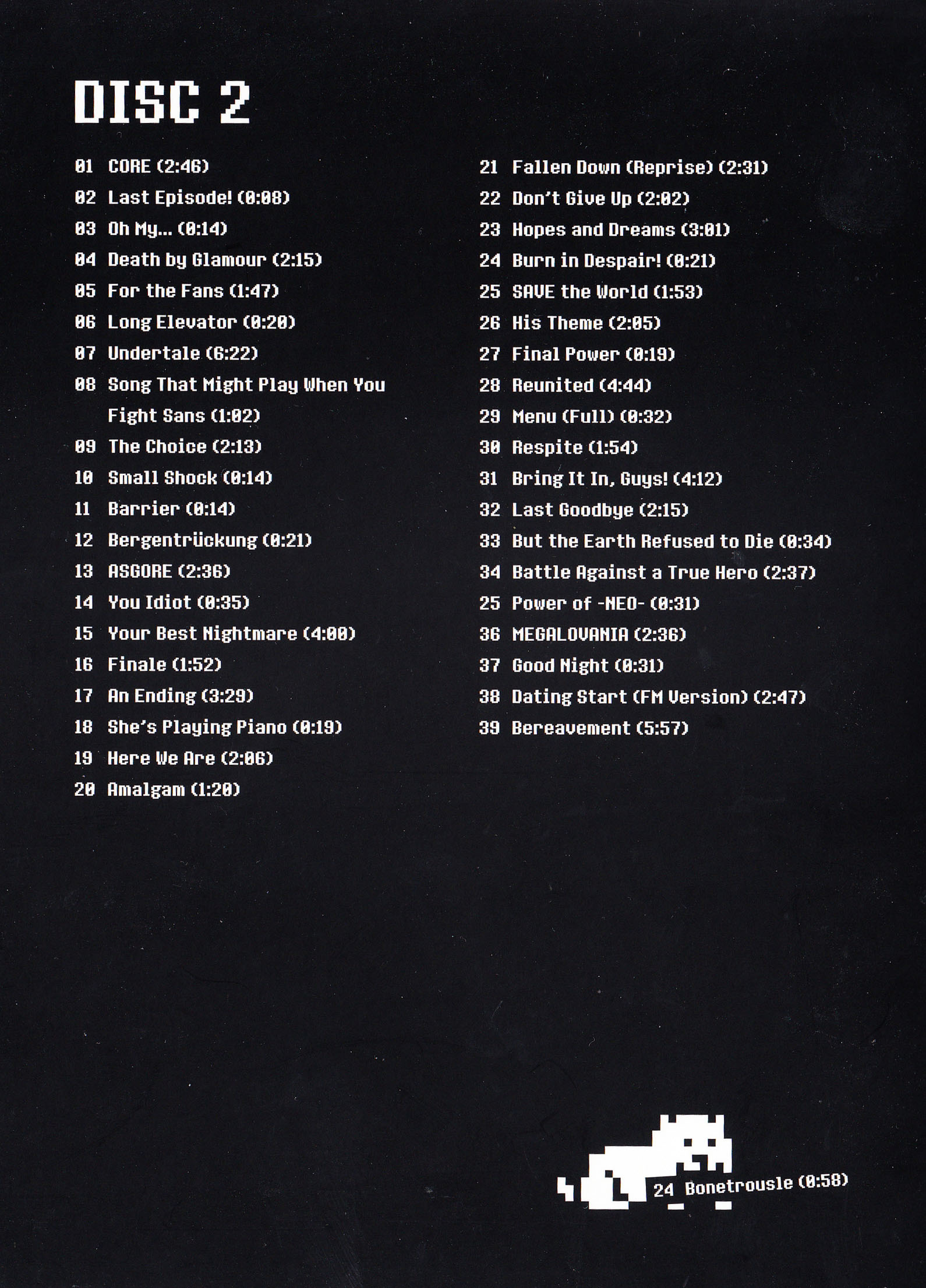 DISC 2

01 CORE (2:46)
02 Last Episode! (0:08)
03 Oh My... (0:14)
04 Death by Glamour (2:15)
05 For the Fans (1:47)
06 Long Elevator (0:20)
07 Undertale (6:22)
08 Song That Might Play When You Fight Sans (1:02)
09 The Choice (2:13)
10 Small Shock (0:14)
11 Barrier (0:14)
12 Bergentrückung (0:21)
13 ASGORE (2:36)
14 You Idiot (0:35)
15 Your Best Nightmare (4:00)
16 Finale (1:52)
17 An Ending (3:29)
18 She's Playing Piano (0:19)
19 Here We Are (2:06)
20 Amalgam (1:20)

21 Fallen Down (Reprise) (2:31)
22 Don't Give Up (2:02)
23 Hopes and Dreams (3:01)
24 Burn in Despair! (0:21)
25 SAVE the World (1:53)
26 His Theme (2:05)
27 Final Power (0:19)
28 Reunited (4:44)
29 Menu (Full) (0:32)
30 Respite (1:54)
31 Bring It In, Guys! (4:12)
32 Last Goodbye (2:15)
33 But the Earth Refused to Die (0:34)
34 Battle Against a True Hero (2:37)
25 Power of -NEO- (0:31)
36 MEGALOVANIA (2:36)
37 Good Night (0:31)
38 Dating Start (FM Version) (2:47)
39 Bereavement (5:57)

24 Bonetrousle (0:58)